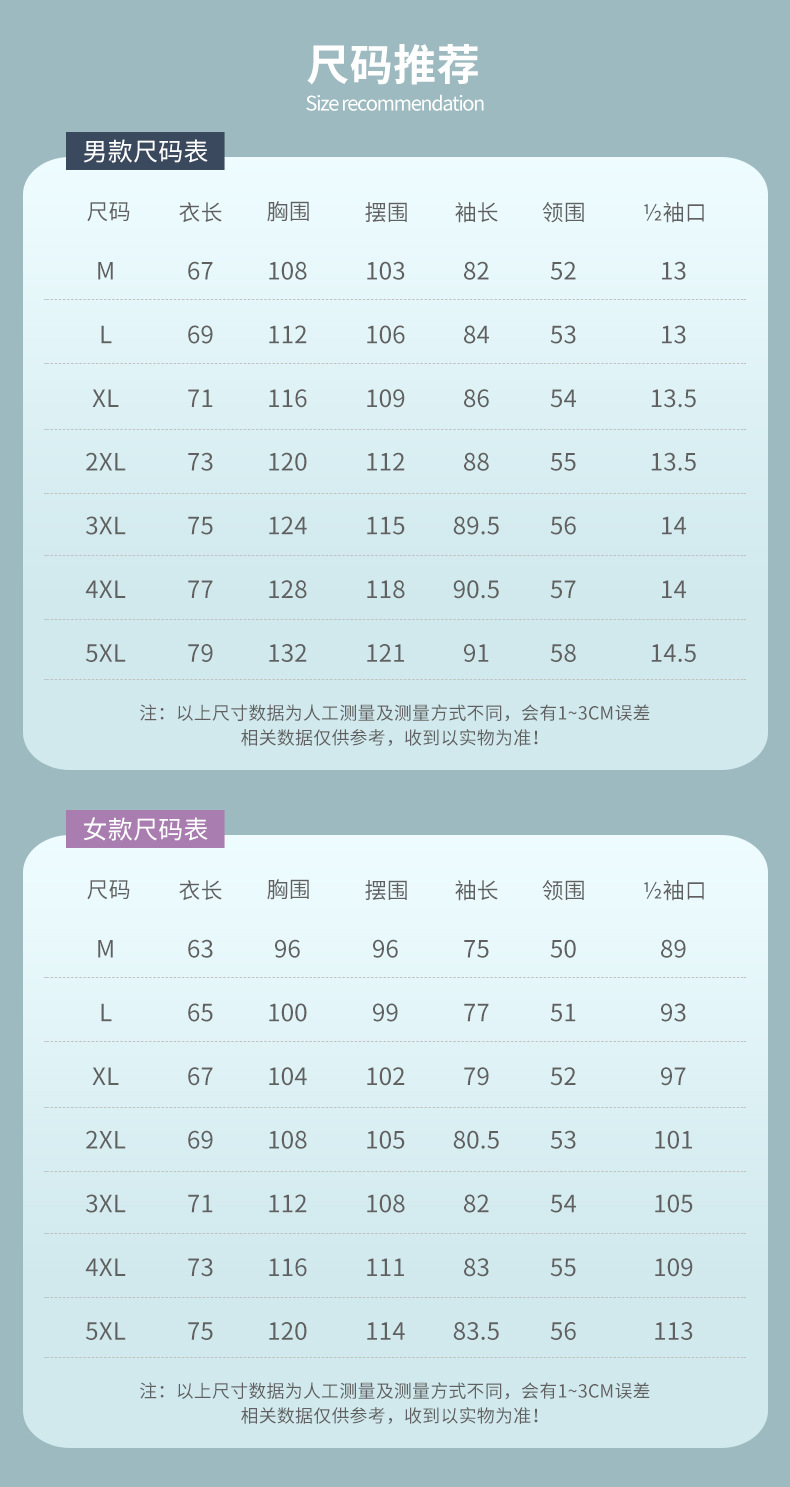 尺码推荐
Size recommendation

男款尺码表

| 尺码 | 衣长 | 胸围 | 摆围 | 袖长 | 领围 | ½袖口 |
|---|---|---|---|---|---|---|
| M | 67 | 108 | 103 | 82 | 52 | 13 |
| L | 69 | 112 | 106 | 84 | 53 | 13 |
| XL | 71 | 116 | 109 | 86 | 54 | 13.5 |
| 2XL | 73 | 120 | 112 | 88 | 55 | 13.5 |
| 3XL | 75 | 124 | 115 | 89.5 | 56 | 14 |
| 4XL | 77 | 128 | 118 | 90.5 | 57 | 14 |
| 5XL | 79 | 132 | 121 | 91 | 58 | 14.5 |

注：以上尺寸数据为人工测量及测量方式不同，会有1~3CM误差
相关数据仅供参考，收到以实物为准！

女款尺码表

| 尺码 | 衣长 | 胸围 | 摆围 | 袖长 | 领围 | ½袖口 |
|---|---|---|---|---|---|---|
| M | 63 | 96 | 96 | 75 | 50 | 89 |
| L | 65 | 100 | 99 | 77 | 51 | 93 |
| XL | 67 | 104 | 102 | 79 | 52 | 97 |
| 2XL | 69 | 108 | 105 | 80.5 | 53 | 101 |
| 3XL | 71 | 112 | 108 | 82 | 54 | 105 |
| 4XL | 73 | 116 | 111 | 83 | 55 | 109 |
| 5XL | 75 | 120 | 114 | 83.5 | 56 | 113 |

注：以上尺寸数据为人工测量及测量方式不同，会有1~3CM误差
相关数据仅供参考，收到以实物为准！